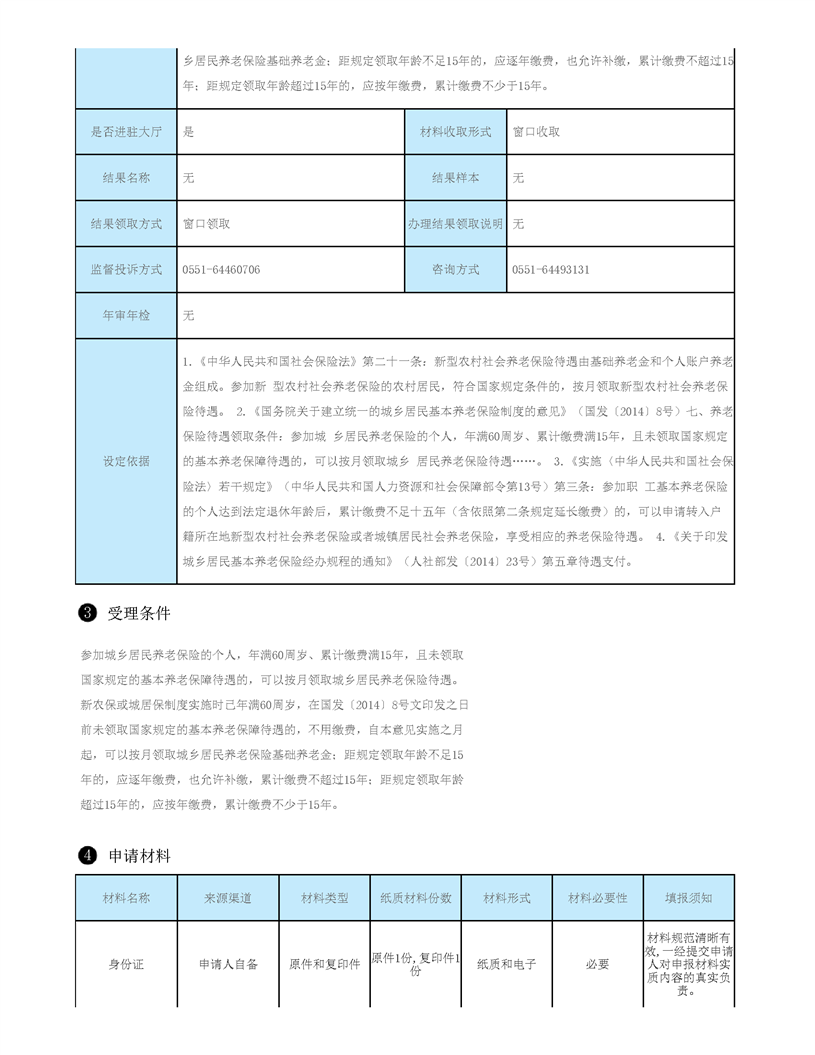 | | 乡居民养老保险基础养老金；距规定领取年龄不足15年的，应逐年缴费，也允许补缴，累计缴费不超过15年；距规定领取年龄超过15年的，应按年缴费，累计缴费不少于15年。 | | |
|---|---|---|---|
| 是否进驻大厅 | 是 | 材料收取形式 | 窗口收取 |
| 结果名称 | 无 | 结果样本 | 无 |
| 结果领取方式 | 窗口领取 | 办理结果领取说明 | 无 |
| 监督投诉方式 | 0551-64460706 | 咨询方式 | 0551-64493131 |
| 年审年检 | 无 | | |
| 设定依据 | 1.《中华人民共和国社会保险法》第二十一条：新型农村社会养老保险待遇由基础养老金和个人账户养老金组成。参加新 型农村社会养老保险的农村居民，符合国家规定条件的，按月领取新型农村社会养老保险待遇。 2.《国务院关于建立统一的城乡居民基本养老保险制度的意见》（国发〔2014〕8号）七、养老保险待遇领取条件：参加城 乡居民养老保险的个人，年满60周岁、累计缴费满15年，且未领取国家规定的基本养老保障待遇的，可以按月领取城乡 居民养老保险待遇……。 3.《实施〈中华人民共和国社会保险法〉若干规定》（中华人民共和国人力资源和社会保障部令第13号）第三条：参加职 工基本养老保险的个人达到法定退休年龄后，累计缴费不足十五年（含依照第二条规定延长缴费）的，可以申请转入户籍所在地新型农村社会养老保险或者城镇居民社会养老保险，享受相应的养老保险待遇。 4.《关于印发城乡居民基本养老保险经办规程的通知》（人社部发〔2014〕23号）第五章待遇支付。 | | |

3 受理条件

参加城乡居民养老保险的个人，年满60周岁、累计缴费满15年，且未领取国家规定的基本养老保障待遇的，可以按月领取城乡居民养老保险待遇。新农保或城居保制度实施时已年满60周岁，在国发〔2014〕8号文印发之日前未领取国家规定的基本养老保障待遇的，不用缴费，自本意见实施之月起，可以按月领取城乡居民养老保险基础养老金；距规定领取年龄不足15年的，应逐年缴费，也允许补缴，累计缴费不超过15年；距规定领取年龄超过15年的，应按年缴费，累计缴费不少于15年。

4 申请材料

| 材料名称 | 来源渠道 | 材料类型 | 纸质材料份数 | 材料形式 | 材料必要性 | 填报须知 |
|---|---|---|---|---|---|---|
| 身份证 | 申请人自备 | 原件和复印件 | 原件1份，复印件1份 | 纸质和电子 | 必要 | 材料规范清晰有效，一经提交申请人对申报材料实质内容的真实负责。 |